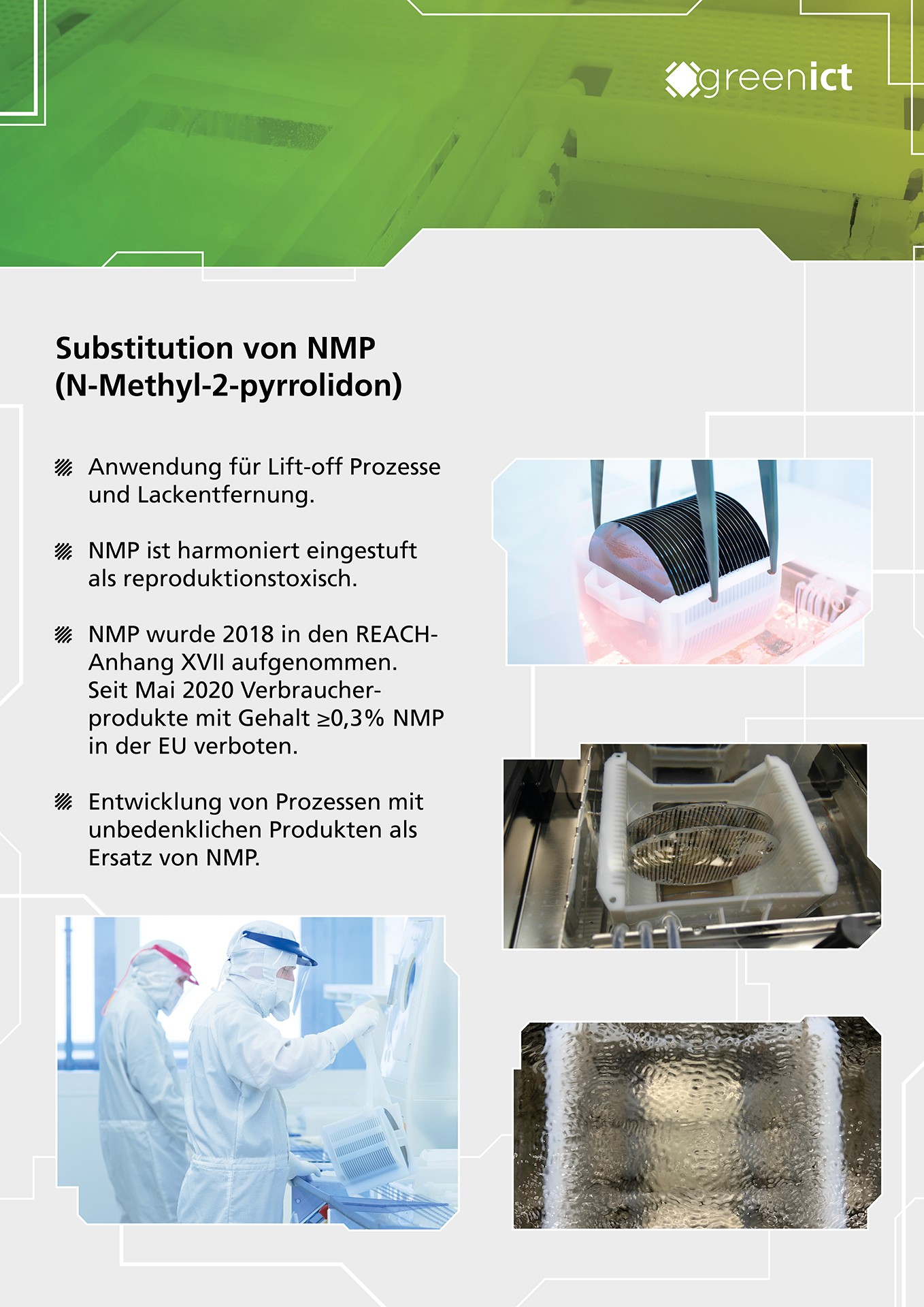 greenict

Substitution von NMP (N-Methyl-2-pyrrolidon)

Anwendung für Lift-off Prozesse und Lackentfernung.

NMP ist harmoniert eingestuft als reproduktionstoxisch.

NMP wurde 2018 in den REACH-Anhang XVII aufgenommen. Seit Mai 2020 Verbraucherprodukte mit Gehalt ≥0,3% NMP in der EU verboten.

Entwicklung von Prozessen mit unbedenklichen Produkten als Ersatz von NMP.